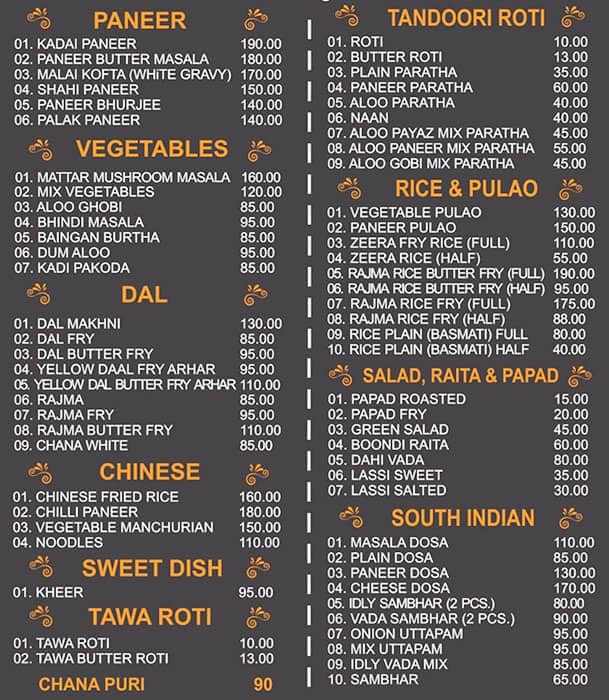 PANEER

01. KADAI PANEER 190.00
02. PANEER BUTTER MASALA 180.00
03. MALAI KOFTA (WHiTE GRAVY) 170.00
04. SHAHI PANEER 150.00
05. PANEER BHURJEE 140.00
06. PALAK PANEER 140.00

VEGETABLES

01. MATTAR MUSHROOM MASALA 160.00
02. MIX VEGETABLES 120.00
03. ALOO GHOBI 85.00
04. BHINDI MASALA 95.00
05. BAINGAN BURTHA 85.00
06. DUM ALOO 95.00
07. KADI PAKODA 85.00

DAL

01. DAL MAKHNI 130.00
02. DAL FRY 85.00
03. DAL BUTTER FRY 95.00
04. YELLOW DAAL FRY ARHAR 95.00
05. YELLOW DAL BUTTER FRY ARHAR 110.00
06. RAJMA 85.00
07. RAJMA FRY 95.00
08. RAJMA BUTTER FRY 110.00
09. CHANA WHITE 85.00

CHINESE

01. CHINESE FRIED RICE 160.00
02. CHILLI PANEER 180.00
03. VEGETABLE MANCHURIAN 150.00
04. NOODLES 110.00

SWEET DISH

01. KHEER 95.00

TAWA ROTI

01. TAWA ROTI 10.00
02. TAWA BUTTER ROTI 13.00

CHANA PURI 90

TANDOORI ROTI

01. ROTI 10.00
02. BUTTER ROTI 13.00
03. PLAIN PARATHA 35.00
04. PANEER PARATHA 60.00
05. ALOO PARATHA 40.00
06. NAAN 40.00
07. ALOO PAYAZ MIX PARATHA 45.00
08. ALOO PANEER MIX PARATHA 55.00
09. ALOO GOBI MIX PARATHA 45.00

RICE & PULAO

01. VEGETABLE PULAO 130.00
02. PANEER PULAO 150.00
03. ZEERA FRY RICE (FULL) 110.00
04. ZEERA RICE (HALF) 55.00
05. RAJMA RICE BUTTER FRY (FULL) 190.00
06. RAJMA RICE BUTTER FRY (HALF) 95.00
07. RAJMA RICE FRY (FULL) 175.00
08. RAJMA RICE FRY (HALF) 88.00
09. RICE PLAIN (BASMATI) FULL 80.00
10. RICE PLAIN (BASMATI) HALF 40.00

SALAD, RAITA & PAPAD

01. PAPAD ROASTED 15.00
02. PAPAD FRY 20.00
03. GREEN SALAD 45.00
04. BOONDI RAITA 60.00
05. DAHI VADA 80.00
06. LASSI SWEET 35.00
07. LASSI SALTED 30.00

SOUTH INDIAN

01. MASALA DOSA 110.00
02. PLAIN DOSA 85.00
03. PANEER DOSA 130.00
04. CHEESE DOSA 170.00
05. IDLY SAMBHAR (2 PCS.) 80.00
06. VADA SAMBHAR (2 PCS.) 90.00
07. ONION UTTAPAM 95.00
08. MIX UTTAPAM 95.00
09. IDLY VADA MIX 85.00
10. SAMBHAR 65.00